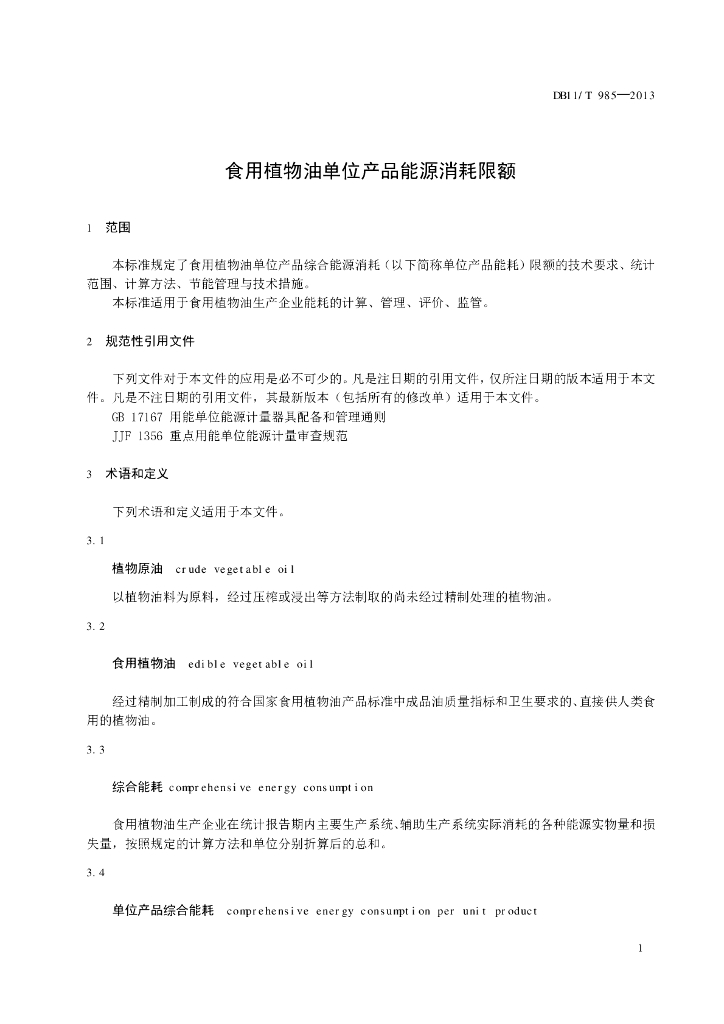 DB11/T 985—2013

食用植物油单位产品能源消耗限额

1 范围

本标准规定了食用植物油单位产品综合能源消耗（以下简称单位产品能耗）限额的技术要求、统计范围、计算方法、节能管理与技术措施。

本标准适用于食用植物油生产企业能耗的计算、管理、评价、监管。

2 规范性引用文件

下列文件对于本文件的应用是必不可少的。凡是注日期的引用文件，仅所注日期的版本适用于本文件。凡是不注日期的引用文件，其最新版本（包括所有的修改单）适用于本文件。

GB 17167 用能单位能源计量器具配备和管理通则

JJF 1356 重点用能单位能源计量审查规范

3 术语和定义

下列术语和定义适用于本文件。

3.1

植物原油 crude vegetable oil

以植物油料为原料，经过压榨或浸出等方法制取的尚未经过精制处理的植物油。

3.2

食用植物油 edible vegetable oil

经过精制加工制成的符合国家食用植物油产品标准中成品油质量指标和卫生要求的、直接供人类食用的植物油。

3.3

综合能耗 comprehensive energy consumption

食用植物油生产企业在统计报告期内主要生产系统、辅助生产系统实际消耗的各种能源实物量和损失量，按照规定的计算方法和单位分别折算后的总和。

3.4

单位产品综合能耗 comprehensive energy consumption per unit product

1